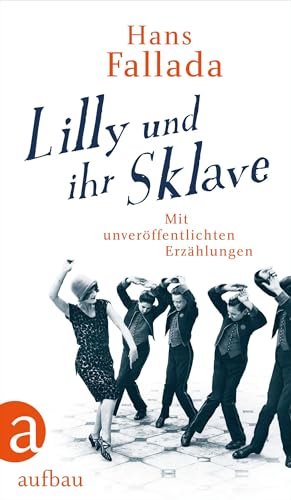 Hans Fallada

Lilly und ihr Sklave

Mit unveröffentlichten Erzählungen

a

aufbau